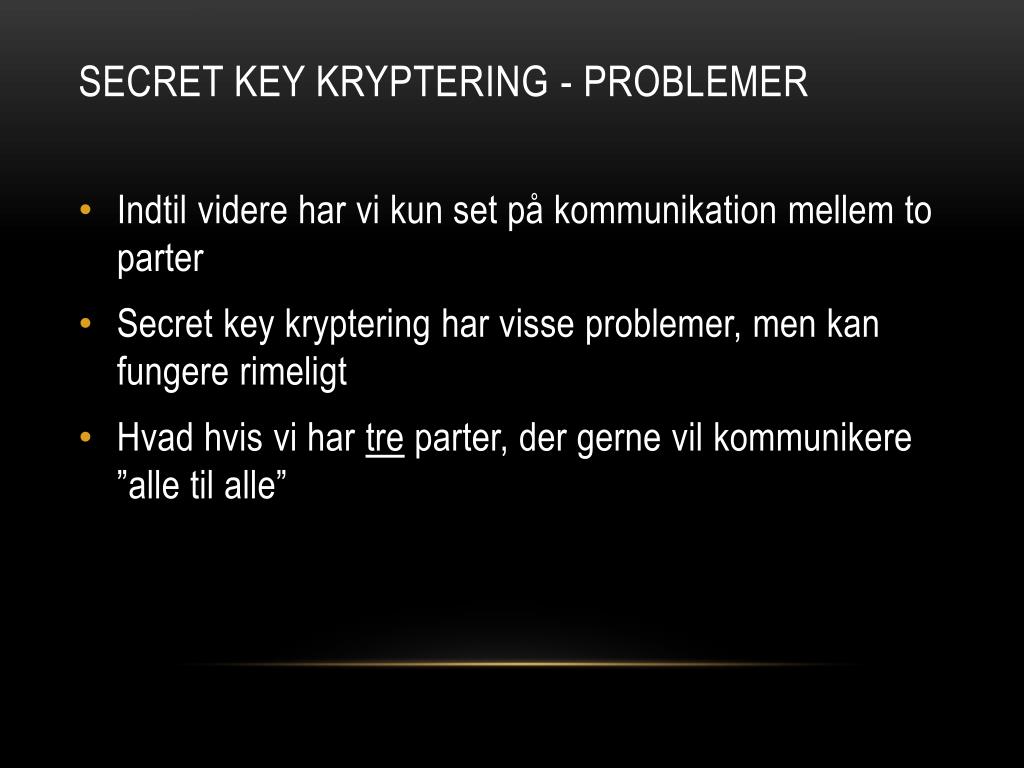 SECRET KEY KRYPTERING - PROBLEMER

• Indtil videre har vi kun set på kommunikation mellem to parter

• Secret key kryptering har visse problemer, men kan fungere rimeligt

• Hvad hvis vi har tre parter, der gerne vil kommunikere ”alle til alle”